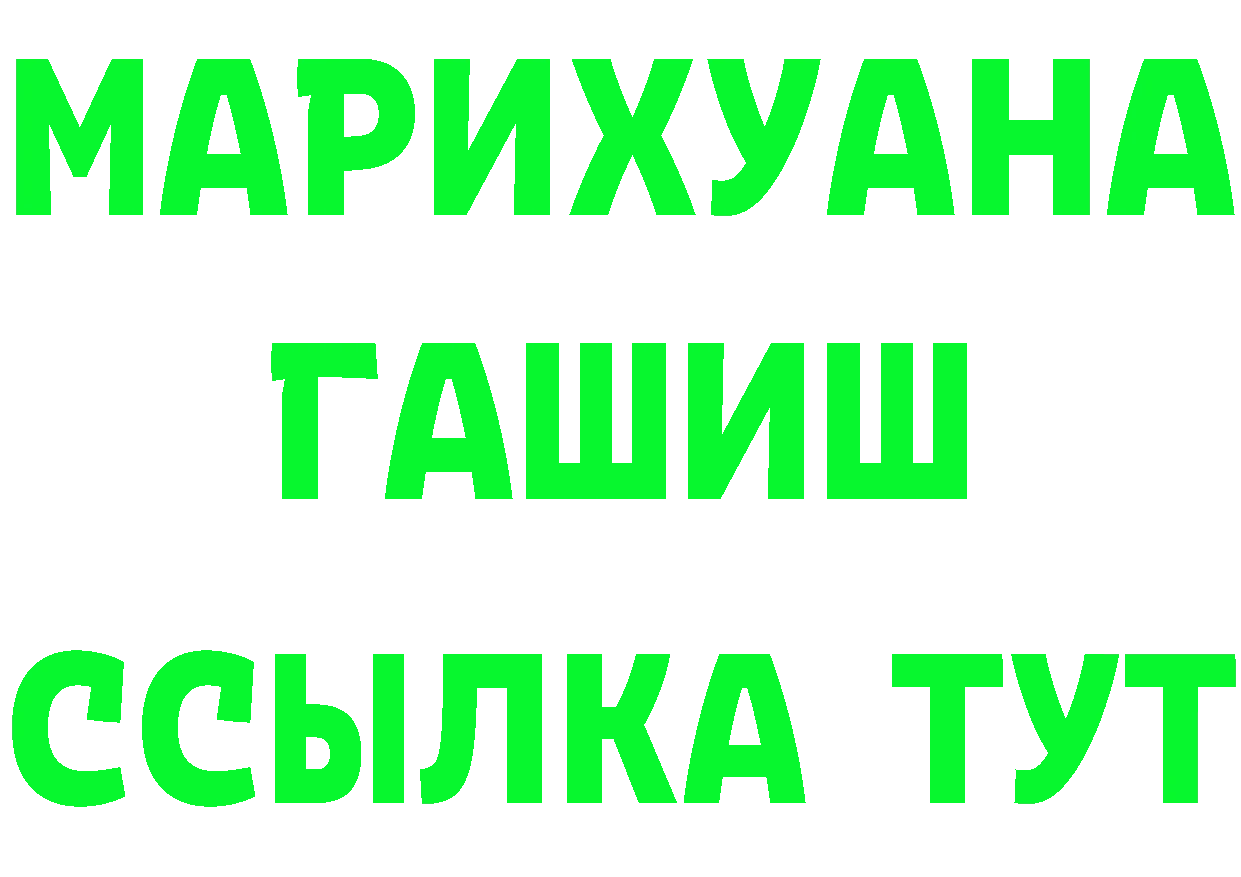 МАРИХУАНА
ГАШИШ
ССЫЛКА ТУТ